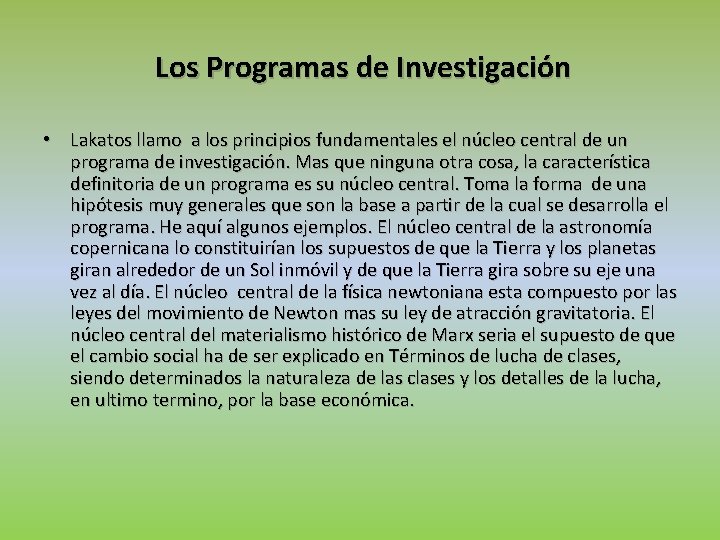 Los Programas de Investigación

• Lakatos llamo a los principios fundamentales el núcleo central de un programa de investigación. Mas que ninguna otra cosa, la característica definitoria de un programa es su núcleo central. Toma la forma de una hipótesis muy generales que son la base a partir de la cual se desarrolla el programa. He aquí algunos ejemplos. El núcleo central de la astronomía copernicana lo constituirían los supuestos de que la Tierra y los planetas giran alrededor de un Sol inmóvil y de que la Tierra gira sobre su eje una vez al día. El núcleo central de la física newtoniana esta compuesto por las leyes del movimiento de Newton mas su ley de atracción gravitatoria. El núcleo central del materialismo histórico de Marx seria el supuesto de que el cambio social ha de ser explicado en Términos de lucha de clases, siendo determinados la naturaleza de las clases y los detalles de la lucha, en ultimo termino, por la base económica.